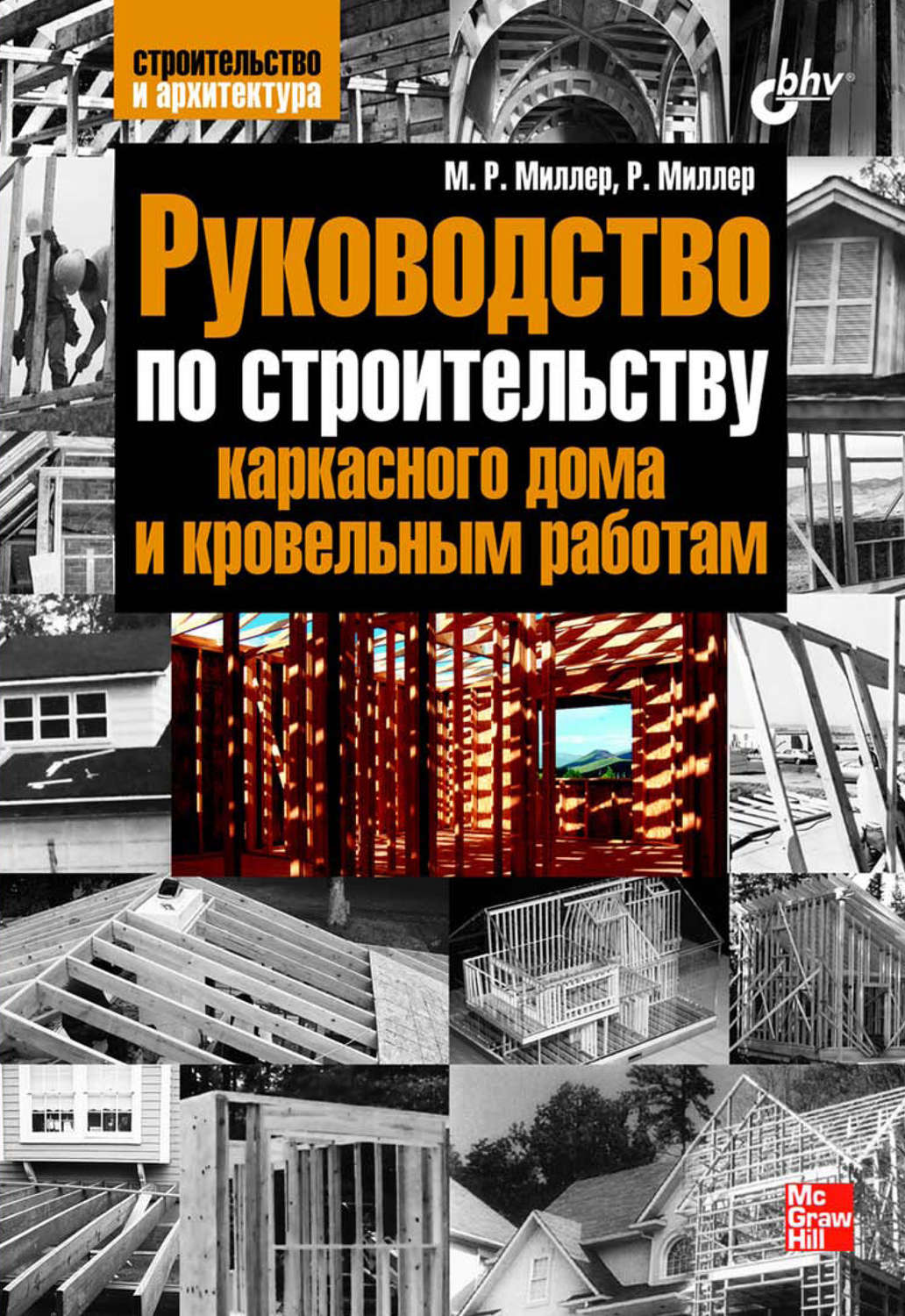 строительство
и архитектура

bhv

М. Р. Миллер, Р. Миллер

Руководство
по строительству
каркасного дома
и кровельным работам

Mc
Graw
Hill